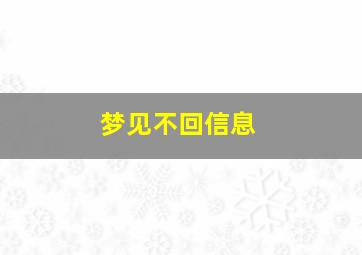 梦见不回信息